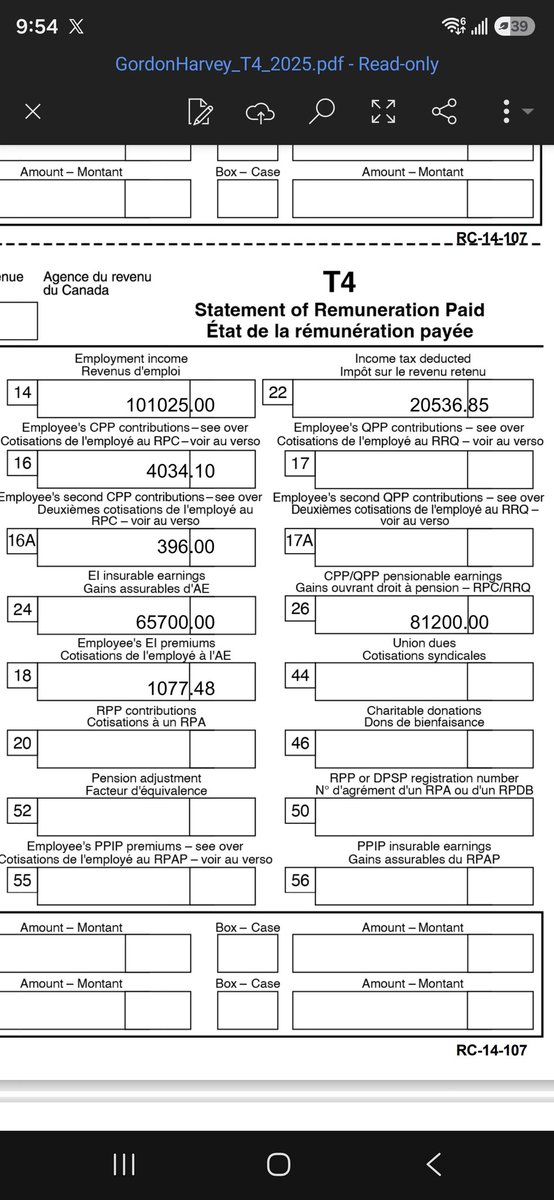 9:54 𝕏

39

GordonHarvey_T4_2025.pdf - Read-only

Amount – Montant
Box – Case
Amount – Montant

RC-14-107

enue
Agence du revenu du Canada

T4
Statement of Remuneration Paid
État de la rémunération payée

Employment income
Revenus d'emploi
14
101025.00

Income tax deducted
Impôt sur le revenu retenu
22
20536.85

Employee's CPP contributions – see over
Cotisations de l'employé au RPC – voir au verso
16
4034.10

Employee's QPP contributions – see over
Cotisations de l'employé au RRQ – voir au verso
17

Employee's second CPP contributions – see over
Deuxièmes cotisations de l'employé au RPC – voir au verso
16A
396.00

Employee's second QPP contributions – see over
Deuxièmes cotisations de l'employé au RRQ – voir au verso
17A

EI insurable earnings
Gains assurables d'AE
24
65700.00

CPP/QPP pensionable earnings
Gains ouvrant droit à pension – RPC/RRQ
26
81200.00

Employee's EI premiums
Cotisations de l'employé à l'AE
18
1077.48

Union dues
Cotisations syndicales
44

RPP contributions
Cotisations à un RPA
20

Charitable donations
Dons de bienfaisance
46

Pension adjustment
Facteur d'équivalence
52

RPP or DPSP registration number
N° d'agrément d'un RPA ou d'un RPDB
50

Employee's PPIP premiums – see over
Cotisations de l'employé au RPAP – voir au verso
55

PPIP insurable earnings
Gains assurables du RPAP
56

Amount – Montant
Box – Case
Amount – Montant

Amount – Montant
Box – Case
Amount – Montant

RC-14-107